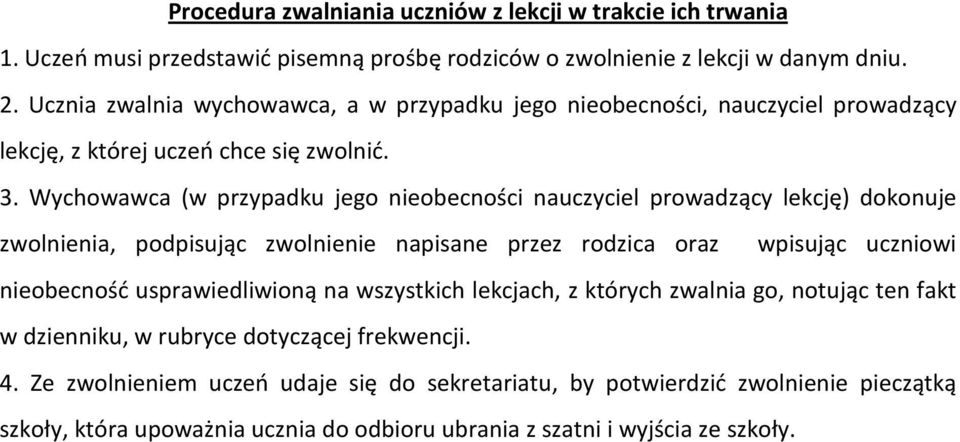 Procedura zwalniania uczniów z lekcji w trakcie ich trwania

1. Uczeń musi przedstawić pisemną prośbę rodziców o zwolnienie z lekcji w danym dniu.

2. Ucznia zwalnia wychowawca, a w przypadku jego nieobecności, nauczyciel prowadzący lekcję, z której uczeń chce się zwolnić.

3. Wychowawca (w przypadku jego nieobecności nauczyciel prowadzący lekcję) dokonuje zwolnienia, podpisując zwolnienie napisane przez rodzica oraz wpisując uczniowi nieobecność usprawiedliwioną na wszystkich lekcjach, z których zwalnia go, notując ten fakt w dzienniku, w rubryce dotyczącej frekwencji.

4. Ze zwolnieniem uczeń udaje się do sekretariatu, by potwierdzić zwolnienie pieczątką szkoły, która upoważnia ucznia do odbioru ubrania z szatni i wyjścia ze szkoły.